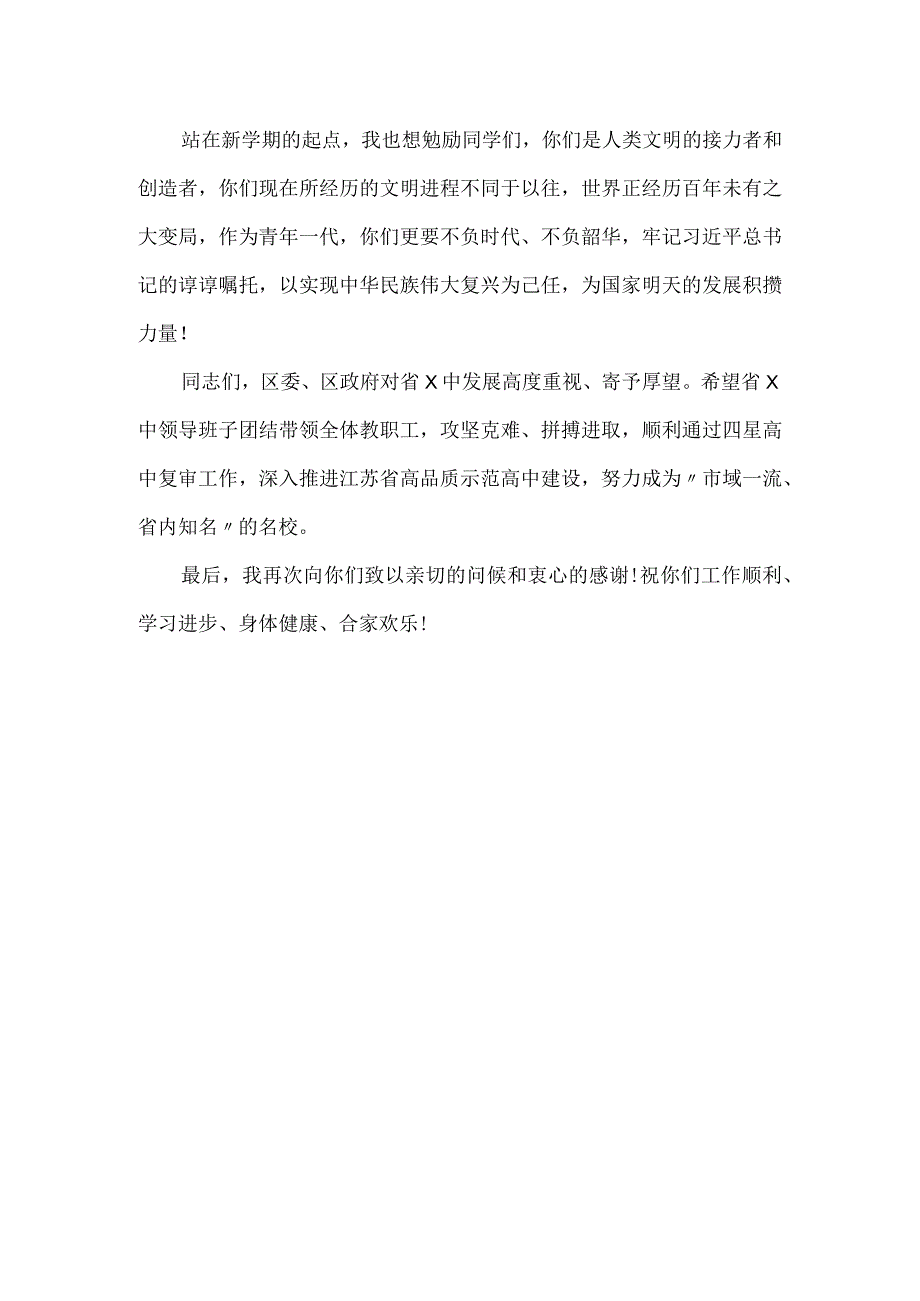 站在新学期的起点，我也想勉励同学们，你们是人类文明的接力者和创造者，你们现在所经历的文明进程不同于以往，世界正经历百年未有之大变局，作为青年一代，你们更要不负时代、不负韶华，牢记习近平总书记的谆谆嘱托，以实现中华民族伟大复兴为己任，为国家明天的发展积攒力量！

同志们，区委、区政府对省X中发展高度重视、寄予厚望。希望省X中领导班子团结带领全体教职工，攻坚克难、拼搏进取，顺利通过四星高中复审工作，深入推进江苏省高品质示范高中建设，努力成为〃市域一流、省内知名〃的名校。

最后，我再次向你们致以亲切的问候和衷心的感谢！祝你们工作顺利、学习进步、身体健康、合家欢乐！